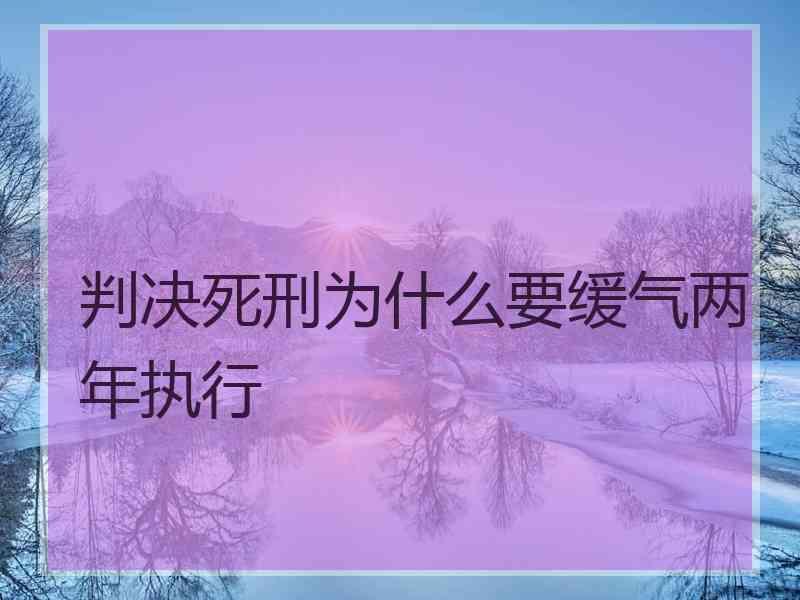 判决死刑为什么要缓气两年执行